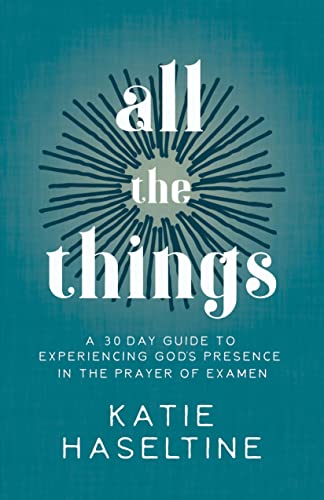 all the things

A 30 DAY GUIDE TO EXPERIENCING GOD'S PRESENCE IN THE PRAYER OF EXAMEN

KATIE HASELTINE